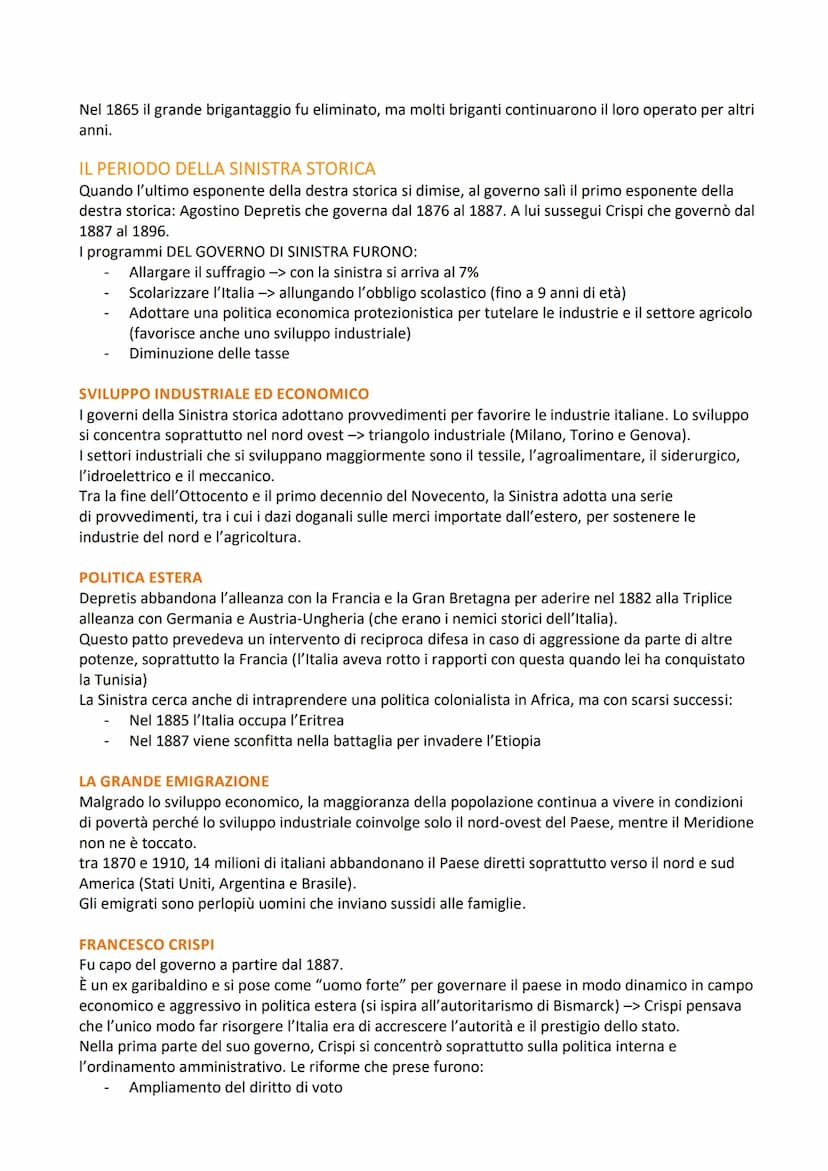 Nel 1865 il grande brigantaggio fu eliminato, ma molti briganti continuarono il loro operato per altri anni.

IL PERIODO DELLA SINISTRA STORICA
Quando l'ultimo esponente della destra storica si dimise, al governo salì il primo esponente della destra storica: Agostino Depretis che governa dal 1876 al 1887. A lui sussegui Crispi che governò dal 1887 al 1896.
I programmi DEL GOVERNO DI SINISTRA FURONO:
- Allargare il suffragio –> con la sinistra si arriva al 7%
- Scolarizzare l'Italia –> allungando l'obbligo scolastico (fino a 9 anni di età)
- Adottare una politica economica protezionistica per tutelare le industrie e il settore agricolo (favorisce anche uno sviluppo industriale)
- Diminuzione delle tasse

SVILUPPO INDUSTRIALE ED ECONOMICO
I governi della Sinistra storica adottano provvedimenti per favorire le industrie italiane. Lo sviluppo si concentra soprattutto nel nord ovest –> triangolo industriale (Milano, Torino e Genova).
I settori industriali che si sviluppano maggiormente sono il tessile, l'agroalimentare, il siderurgico, l'idroelettrico e il meccanico.
Tra la fine dell'Ottocento e il primo decennio del Novecento, la Sinistra adotta una serie di provvedimenti, tra i cui i dazi doganali sulle merci importate dall'estero, per sostenere le industrie del nord e l'agricoltura.

POLITICA ESTERA
Depretis abbandona l'alleanza con la Francia e la Gran Bretagna per aderire nel 1882 alla Triplice alleanza con Germania e Austria-Ungheria (che erano i nemici storici dell'Italia).
Questo patto prevedeva un intervento di reciproca difesa in caso di aggressione da parte di altre potenze, soprattutto la Francia (l'Italia aveva rotto i rapporti con questa quando lei ha conquistato la Tunisia)
La Sinistra cerca anche di intraprendere una politica colonialista in Africa, ma con scarsi successi:
- Nel 1885 l'Italia occupa l'Eritrea
- Nel 1887 viene sconfitta nella battaglia per invadere l'Etiopia

LA GRANDE EMIGRAZIONE
Malgrado lo sviluppo economico, la maggioranza della popolazione continua a vivere in condizioni di povertà perché lo sviluppo industriale coinvolge solo il nord-ovest del Paese, mentre il Meridione non ne è toccato.
tra 1870 e 1910, 14 milioni di italiani abbandonano il Paese diretti soprattutto verso il nord e sud America (Stati Uniti, Argentina e Brasile).
Gli emigrati sono perlopiù uomini che inviano sussidi alle famiglie.

FRANCESCO CRISPI
Fu capo del governo a partire dal 1887.
È un ex garibaldino e si pose come "uomo forte" per governare il paese in modo dinamico in campo economico e aggressivo in politica estera (si ispira all'autoritarismo di Bismarck) –> Crispi pensava che l'unico modo far risorgere l'Italia era di accrescere l'autorità e il prestigio dello stato.
Nella prima parte del suo governo, Crispi si concentrò soprattutto sulla politica interna e l'ordinamento amministrativo. Le riforme che prese furono:
- Ampliamento del diritto di voto